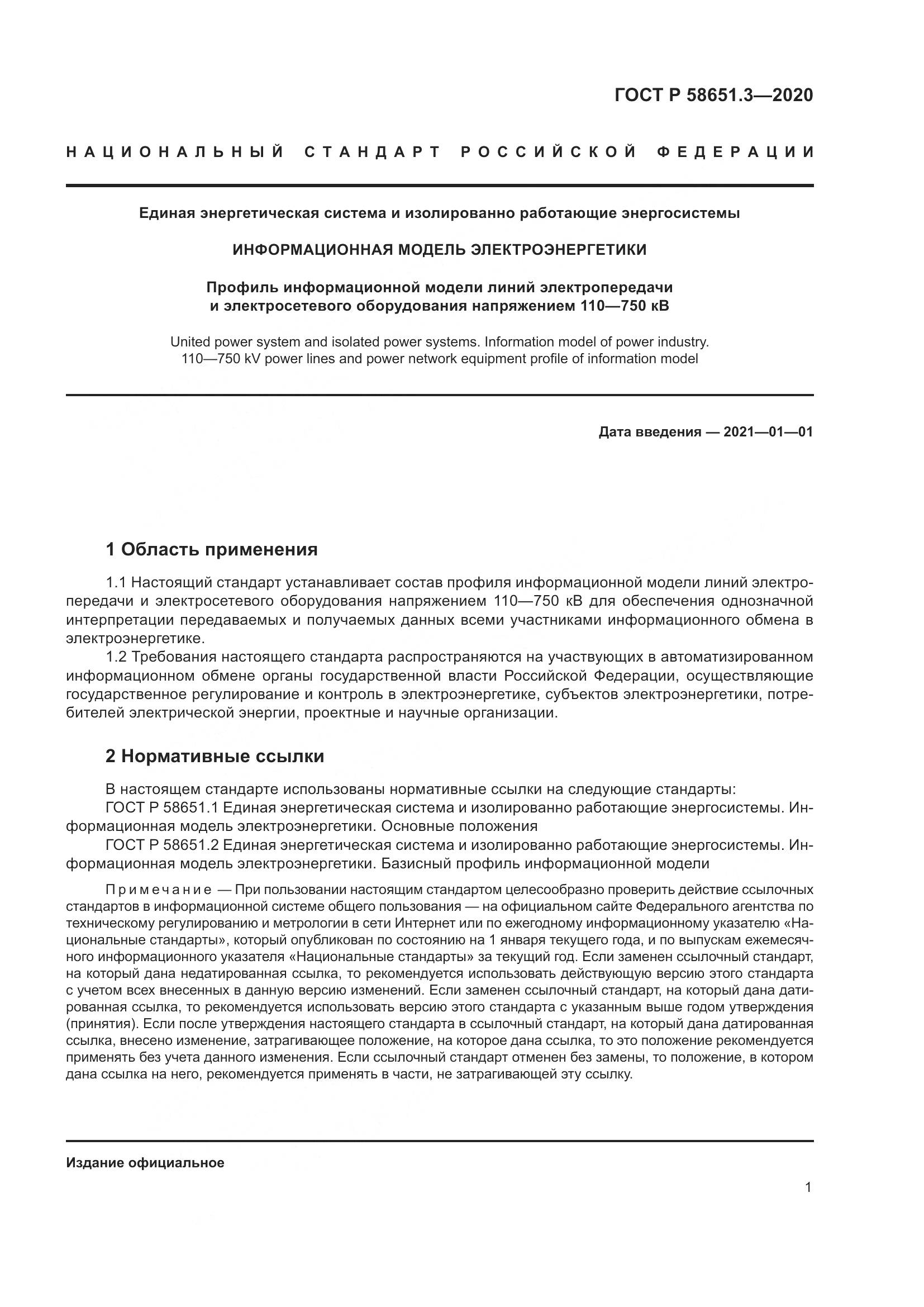 ГОСТ Р 58651.3—2020

НАЦИОНАЛЬНЫЙ СТАНДАРТ РОССИЙСКОЙ ФЕДЕРАЦИИ

Единая энергетическая система и изолированно работающие энергосистемы

ИНФОРМАЦИОННАЯ МОДЕЛЬ ЭЛЕКТРОЭНЕРГЕТИКИ

Профиль информационной модели линий электропередачи и электросетевого оборудования напряжением 110—750 кВ

United power system and isolated power systems. Information model of power industry. 110—750 kV power lines and power network equipment profile of information model

Дата введения — 2021—01—01

1 Область применения

1.1 Настоящий стандарт устанавливает состав профиля информационной модели линий электропередачи и электросетевого оборудования напряжением 110—750 кВ для обеспечения однозначной интерпретации передаваемых и получаемых данных всеми участниками информационного обмена в электроэнергетике.

1.2 Требования настоящего стандарта распространяются на участвующих в автоматизированном информационном обмене органы государственной власти Российской Федерации, осуществляющие государственное регулирование и контроль в электроэнергетике, субъектов электроэнергетики, потребителей электрической энергии, проектные и научные организации.

2 Нормативные ссылки

В настоящем стандарте использованы нормативные ссылки на следующие стандарты:

ГОСТ Р 58651.1 Единая энергетическая система и изолированно работающие энергосистемы. Информационная модель электроэнергетики. Основные положения

ГОСТ Р 58651.2 Единая энергетическая система и изолированно работающие энергосистемы. Информационная модель электроэнергетики. Базисный профиль информационной модели

Примечание — При пользовании настоящим стандартом целесообразно проверить действие ссылочных стандартов в информационной системе общего пользования — на официальном сайте Федерального агентства по техническому регулированию и метрологии в сети Интернет или по ежегодному информационному указателю «Национальные стандарты», который опубликован по состоянию на 1 января текущего года, и по выпускам ежемесячного информационного указателя «Национальные стандарты» за текущий год. Если заменен ссылочный стандарт, на который дана недатированная ссылка, то рекомендуется использовать действующую версию этого стандарта с учетом всех внесенных в данную версию изменений. Если заменен ссылочный стандарт, на который дана датированная ссылка, то рекомендуется использовать версию этого стандарта с указанным выше годом утверждения (принятия). Если после утверждения настоящего стандарта в ссылочный стандарт, на который дана датированная ссылка, внесено изменение, затрагивающее положение, на которое дана ссылка, то это положение рекомендуется применять без учета данного изменения. Если ссылочный стандарт отменен без замены, то положение, в котором дана ссылка на него, рекомендуется применять в части, не затрагивающей эту ссылку.

Издание официальное

1